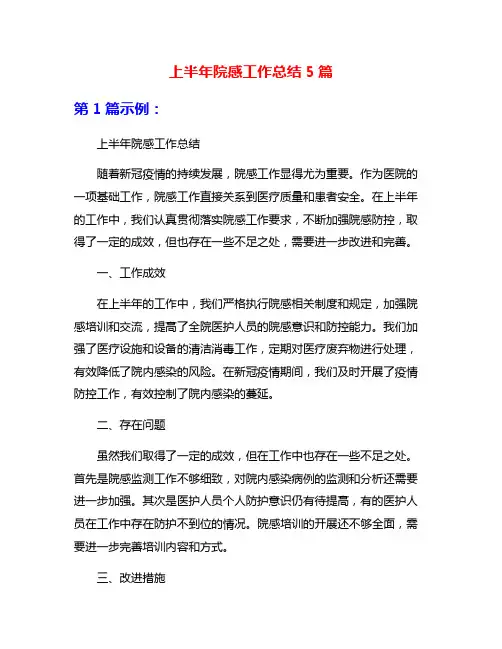 上半年院感工作总结 5 篇

第 1 篇示例：

上半年院感工作总结

随着新冠疫情的持续发展，院感工作显得尤为重要。作为医院的一项基础工作，院感工作直接关系到医疗质量和患者安全。在上半年的工作中，我们认真贯彻落实院感工作要求，不断加强院感防控，取得了一定的成效，但也存在一些不足之处，需要进一步改进和完善。

一、工作成效

在上半年的工作中，我们严格执行院感相关制度和规定，加强院感培训和交流，提高了全院医护人员的院感意识和防控能力。我们加强了医疗设施和设备的清洁消毒工作，定期对医疗废弃物进行处理，有效降低了院内感染的风险。在新冠疫情期间，我们及时开展了疫情防控工作，有效控制了院内感染的蔓延。

二、存在问题

虽然我们取得了一定的成效，但在工作中也存在一些不足之处。首先是院感监测工作不够细致，对院内感染病例的监测和分析还需要进一步加强。其次是医护人员个人防护意识仍有待提高，有的医护人员在工作中存在防护不到位的情况。院感培训的开展还不够全面，需要进一步完善培训内容和方式。

三、改进措施